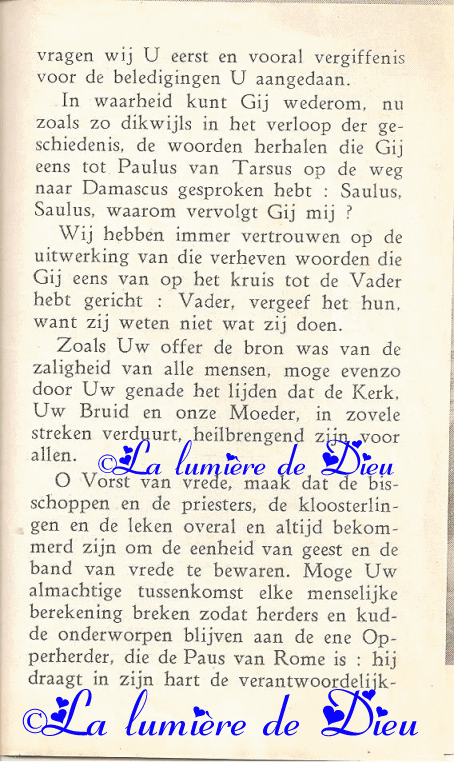 vragen wij U eerst en vooral vergiffenis voor de beledigingen U aangedaan.

In waarheid kunt Gij wederom, nu zoals zo dikwijls in het verloop der geschiedenis, de woorden herhalen die Gij eens tot Paulus van Tarsus op de weg naar Damascus gesproken hebt : Saulus, Saulus, waarom vervolgt Gij mij ?

Wij hebben immer vertrouwen op de uitwerking van die verheven woorden die Gij eens van op het kruis tot de Vader hebt gericht : Vader, vergeef het hun, want zij weten niet wat zij doen.

Zoals Uw offer de bron was van de zaligheid van alle mensen, moge evenzo door Uw genade het lijden dat de Kerk, Uw Bruid en onze Moeder, in zovele streken verduurt, heilbrengend zijn voor allen.

©La lumière de Dieu

O Vorst van vrede, maak dat de bisschoppen en de priesters, de kloosterlingen en de leken overal en altijd bekommerd zijn om de eenheid van geest en de band van vrede te bewaren. Moge Uw almachtige tussenkomst elke menselijke berekening breken zodat herders en kudde onderworpen blijven aan de ene Opperherder, die de Paus van Rome is : hij draagt in zijn hart de verantwoordelijk-

©La lumière de Dieu